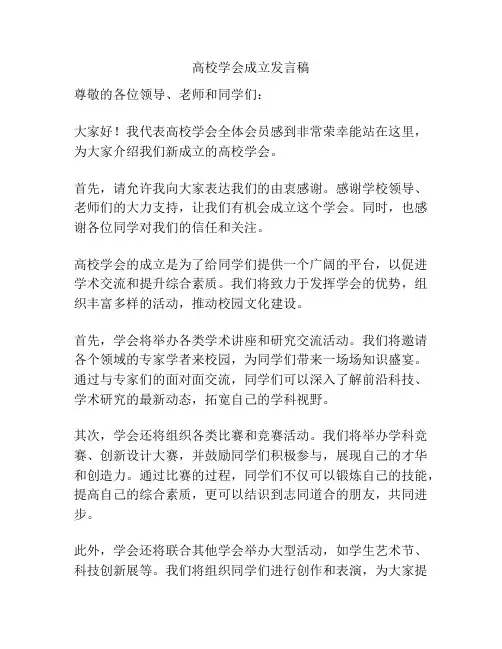 高校学会成立发言稿

尊敬的各位领导、老师和同学们：

大家好！我代表高校学会全体会员感到非常荣幸能站在这里，为大家介绍我们新成立的高校学会。

首先，请允许我向大家表达我们的由衷感谢。感谢学校领导、老师们的大力支持，让我们有机会成立这个学会。同时，也感谢各位同学对我们的信任和关注。

高校学会的成立是为了给同学们提供一个广阔的平台，以促进学术交流和提升综合素质。我们将致力于发挥学会的优势，组织丰富多样的活动，推动校园文化建设。

首先，学会将举办各类学术讲座和研究交流活动。我们将邀请各个领域的专家学者来校园，为同学们带来一场场知识盛宴。通过与专家们的面对面交流，同学们可以深入了解前沿科技、学术研究的最新动态，拓宽自己的学科视野。

其次，学会还将组织各类比赛和竞赛活动。我们将举办学科竞赛、创新设计大赛，并鼓励同学们积极参与，展现自己的才华和创造力。通过比赛的过程，同学们不仅可以锻炼自己的技能，提高自己的综合素质，更可以结识到志同道合的朋友，共同进步。

此外，学会还将联合其他学会举办大型活动，如学生艺术节、科技创新展等。我们将组织同学们进行创作和表演，为大家提